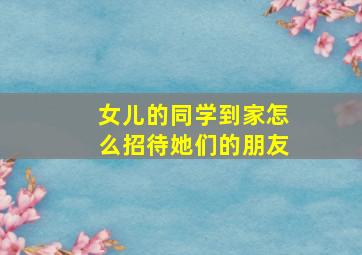 女儿的同学到家怎么招待她们的朋友